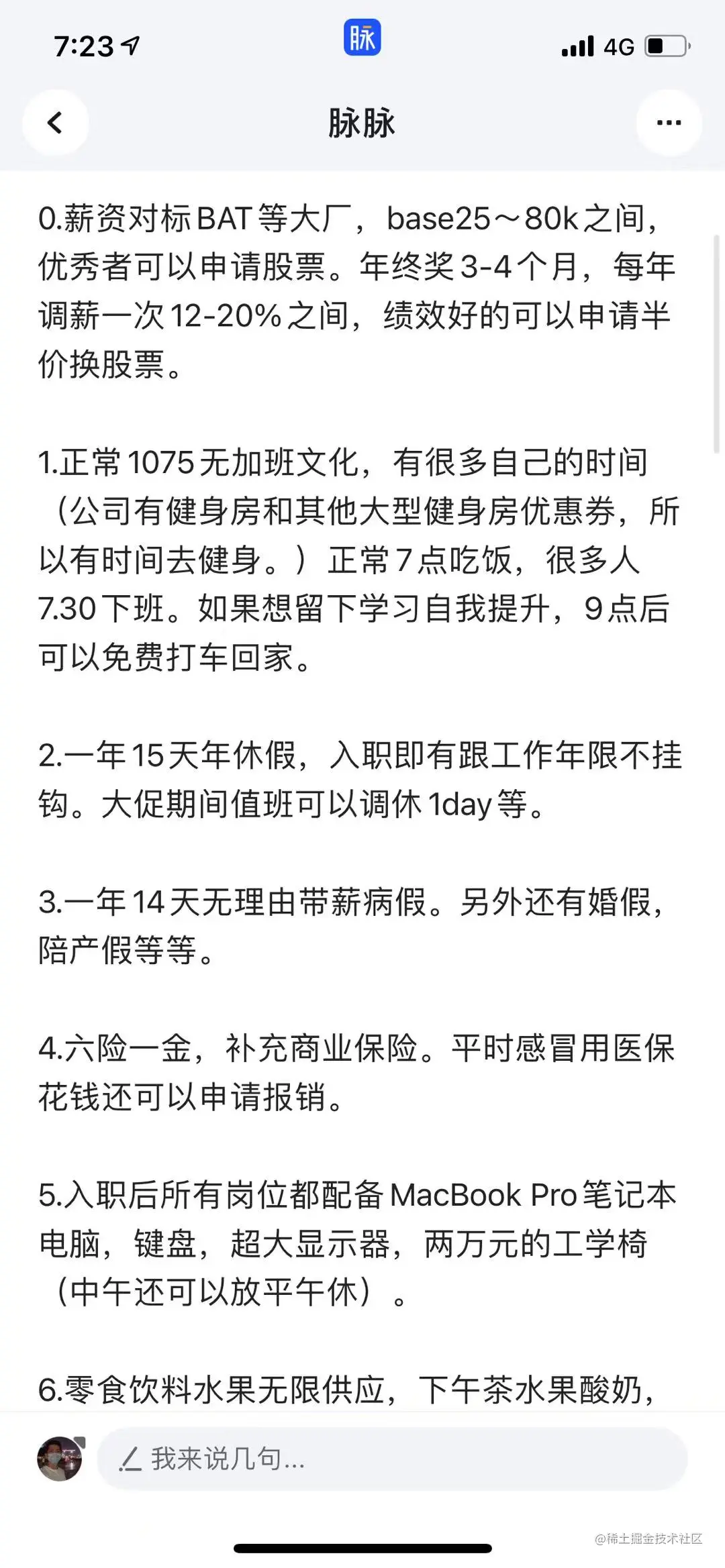 7:23
脉
4G

脉脉

0.薪资对标BAT等大厂，base25～80k之间，优秀者可以申请股票。年终奖3-4个月，每年调薪一次12-20%之间，绩效好的可以申请半价换股票。

1.正常1075无加班文化，有很多自己的时间（公司有健身房和其他大型健身房优惠券，所以有时间去健身。）正常7点吃饭，很多人7.30下班。如果想留下学习自我提升，9点后可以免费打车回家。

2.一年15天年休假，入职即有跟工作年限不挂钩。大促期间值班可以调休1day等。

3.一年14天无理由带薪病假。另外还有婚假，陪产假等等。

4.六险一金，补充商业保险。平时感冒用医保花钱还可以申请报销。

5.入职后所有岗位都配备MacBook Pro笔记本电脑，键盘，超大显示器，两万元的工学椅（中午还可以放平午休）。

6.零食饮料水果无限供应，下午茶水果酸奶，

我来说几句...

@稀土掘金技术社区